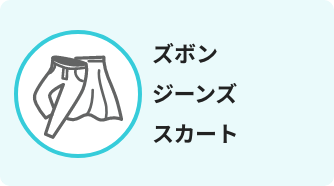 ズボン
ジーンズ
スカート